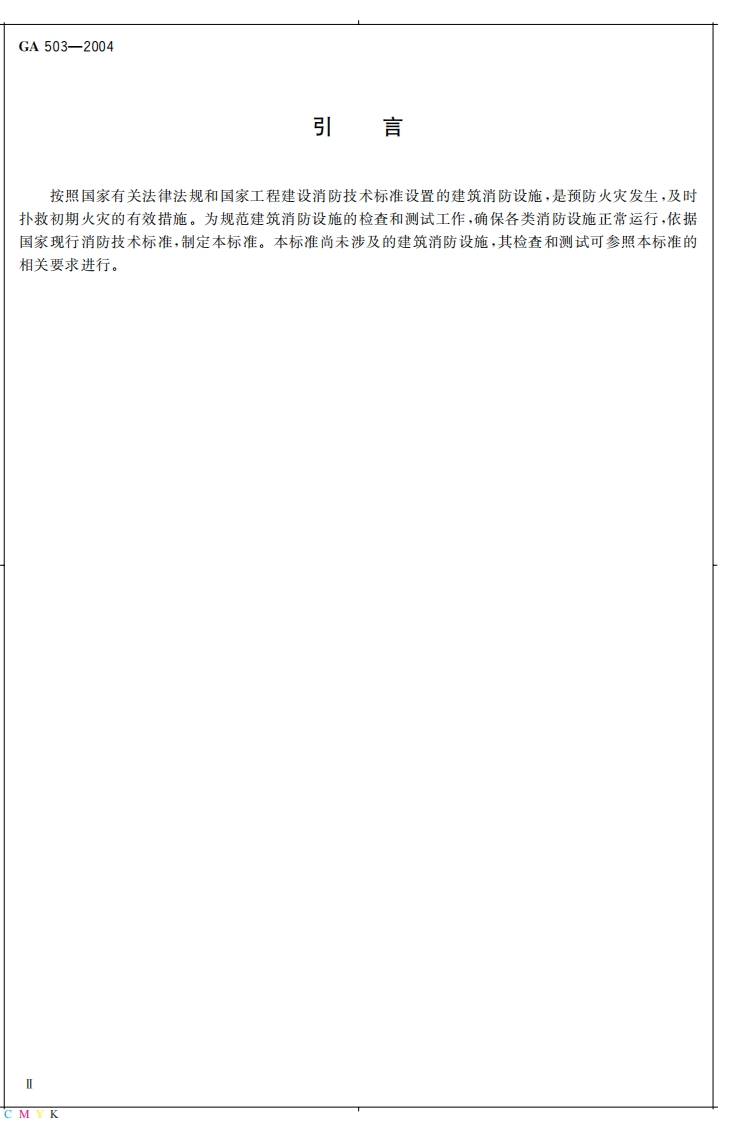 GA 503—2004

引　言

按照国家有关法律法规和国家工程建设消防技术标准设置的建筑消防设施，是预防火灾发生，及时扑救初期火灾的有效措施。为规范建筑消防设施的检查和测试工作，确保各类消防设施正常运行，依据国家现行消防技术标准，制定本标准。本标准尚未涉及的建筑消防设施，其检查和测试可参照本标准的相关要求进行。

Ⅱ

C M Y K